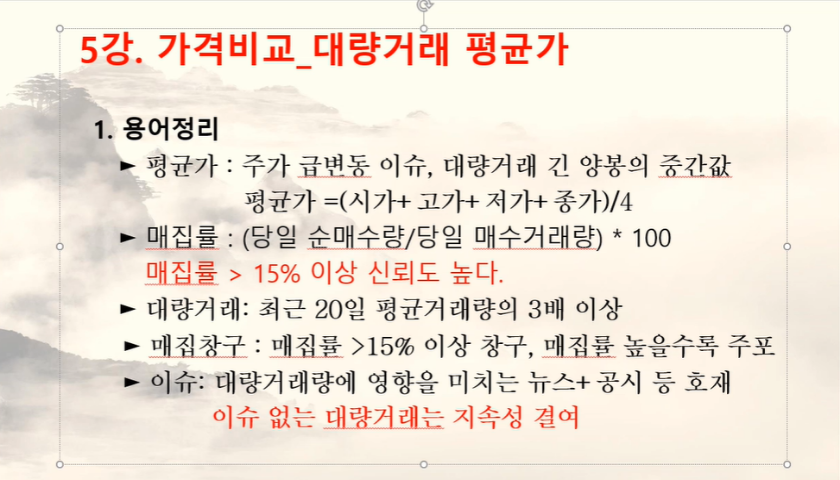 5강. 가격비교_대량거래 평균가

1. 용어정리

► 평균가 : 주가 급변동 이슈, 대량거래 긴 양봉의 중간값
평균가 =(시가+ 고가+ 저가+ 종가)/4

► 매집률 : (당일 순매수량/당일 매수거래량) * 100
매집률 > 15% 이상 신뢰도 높다.

► 대량거래: 최근 20일 평균거래량의 3배 이상

► 매집창구 : 매집률 >15% 이상 창구, 매집률 높을수록 주포

► 이슈: 대량거래량에 영향을 미치는 뉴스+ 공시 등 호재
이슈 없는 대량거래는 지속성 결여